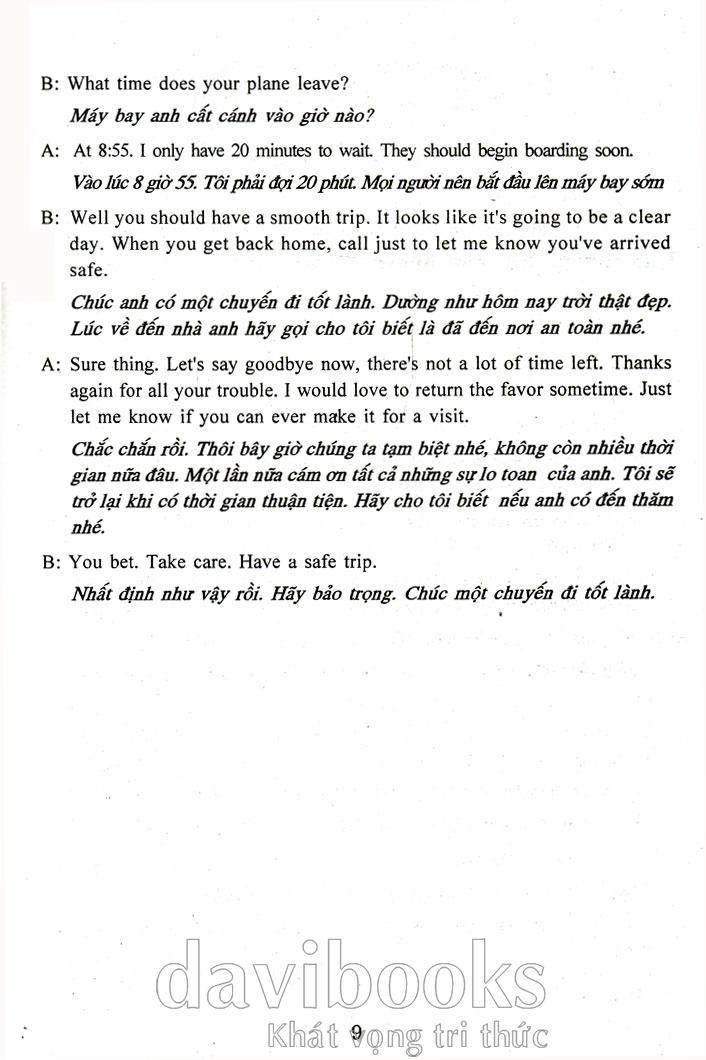 B: What time does your plane leave?

Máy bay anh cất cánh vào giờ nào?

A: At 8:55. I only have 20 minutes to wait. They should begin boarding soon.

Vào lúc 8 giờ 55. Tôi phải đợi 20 phút. Mọi người nên bắt đầu lên máy bay sớm

B: Well you should have a smooth trip. It looks like it's going to be a clear day. When you get back home, call just to let me know you've arrived safe.

Chúc anh có một chuyến đi tốt lành. Dường như hôm nay trời thật đẹp. Lúc về đến nhà anh hãy gọi cho tôi biết là đã đến nơi an toàn nhé.

A: Sure thing. Let's say goodbye now, there's not a lot of time left. Thanks again for all your trouble. I would love to return the favor sometime. Just let me know if you can ever make it for a visit.

Chắc chắn rồi. Thôi bây giờ chúng ta tạm biệt nhé, không còn nhiều thời gian nữa đâu. Một lần nữa cám ơn tất cả những sự lo toan của anh. Tôi sẽ trở lại khi có thời gian thuận tiện. Hãy cho tôi biết nếu anh có đến thăm nhé.

B: You bet. Take care. Have a safe trip.

Nhất định như vậy rồi. Hãy bảo trọng. Chúc một chuyến đi tốt lành.

davibooks
Khát vọng tri thức

9